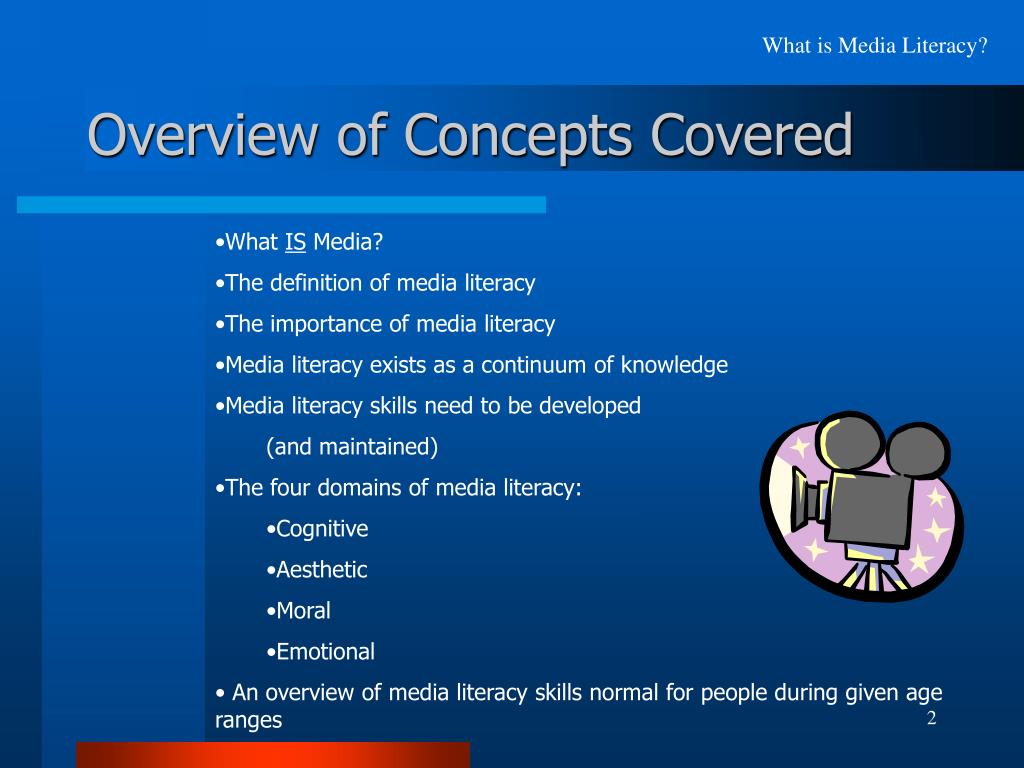 What is Media Literacy?

Overview of Concepts Covered

•What IS Media?

•The definition of media literacy

•The importance of media literacy

•Media literacy exists as a continuum of knowledge

•Media literacy skills need to be developed (and maintained)

•The four domains of media literacy:

•Cognitive

•Aesthetic

•Moral

•Emotional

• An overview of media literacy skills normal for people during given age ranges

2